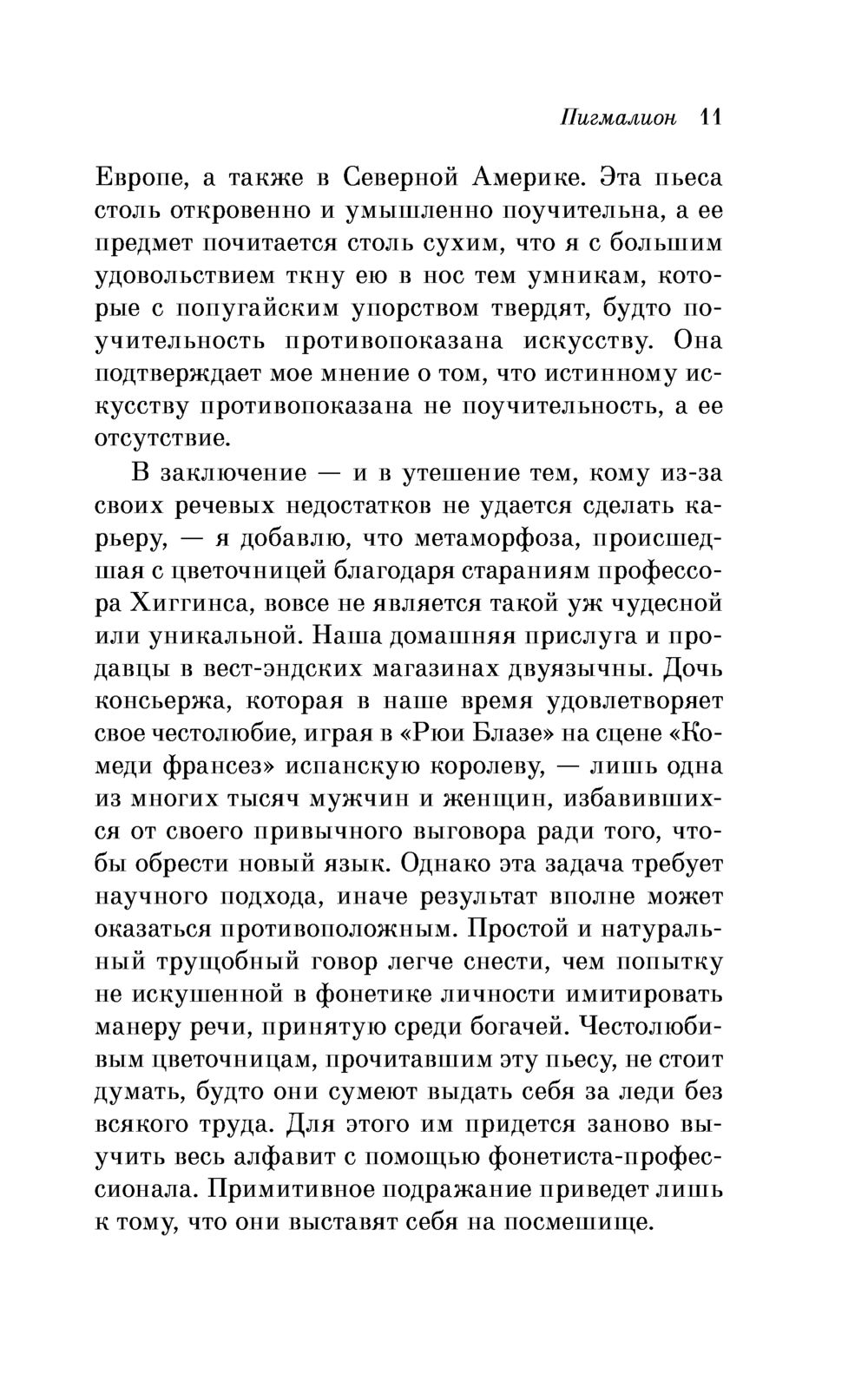 Пигмалион 11

Европе, а также в Северной Америке. Эта пьеса столь откровенно и умышленно поучительна, а ее предмет почитается столь сухим, что я с большим удовольствием ткну ею в нос тем умникам, которые с попугайским упорством твердят, будто поучительность противопоказана искусству. Она подтверждает мое мнение о том, что истинному искусству противопоказана не поучительность, а ее отсутствие.

В заключение — и в утешение тем, кому из-за своих речевых недостатков не удается сделать карьеру, — я добавлю, что метаморфоза, происшедшая с цветочницей благодаря стараниям профессора Хиггинса, вовсе не является такой уж чудесной или уникальной. Наша домашняя прислуга и продавцы в вест-эндских магазинах двуязычны. Дочь консьержа, которая в наше время удовлетворяет свое честолюбие, играя в «Рюи Блазе» на сцене «Комеди франсез» испанскую королеву, — лишь одна из многих тысяч мужчин и женщин, избавившихся от своего привычного выговора ради того, чтобы обрести новый язык. Однако эта задача требует научного подхода, иначе результат вполне может оказаться противоположным. Простой и натуральный трущобный говор легче снести, чем попытку не искушенной в фонетике личности имитировать манеру речи, принятую среди богачей. Честолюбивым цветочницам, прочитавшим эту пьесу, не стоит думать, будто они сумеют выдать себя за леди без всякого труда. Для этого им придется заново выучить весь алфавит с помощью фонетиста-профессионала. Примитивное подражание приведет лишь к тому, что они выставят себя на посмешище.